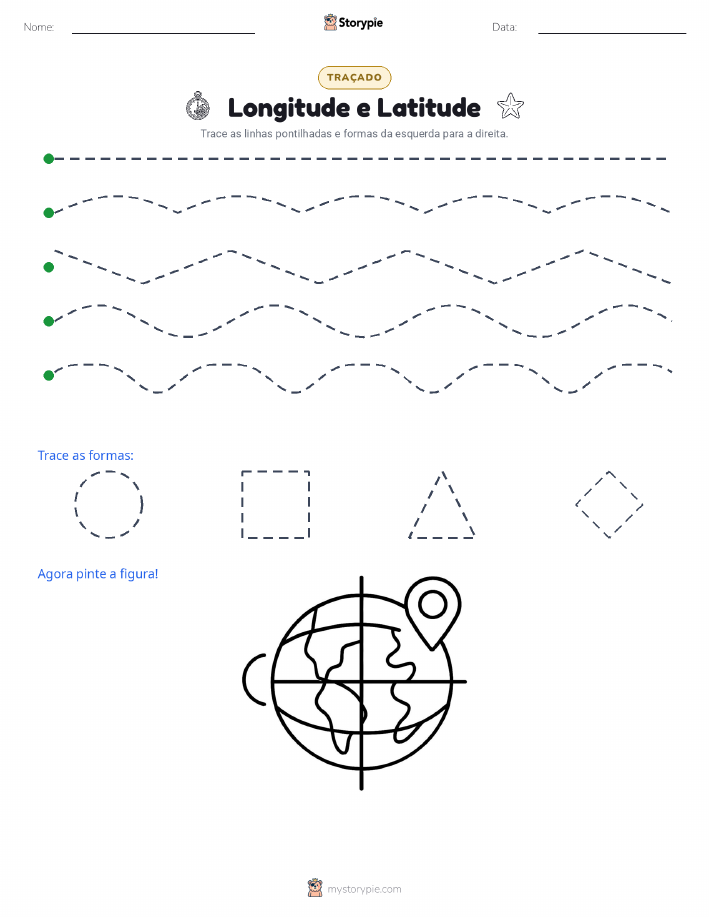 Nome:

Storypie

Data:

TRAÇADO

Longitude e Latitude

Trace as linhas pontilhadas e formas da esquerda para a direita.

Trace as formas:

Agora pinte a figura!

mystorypie.com